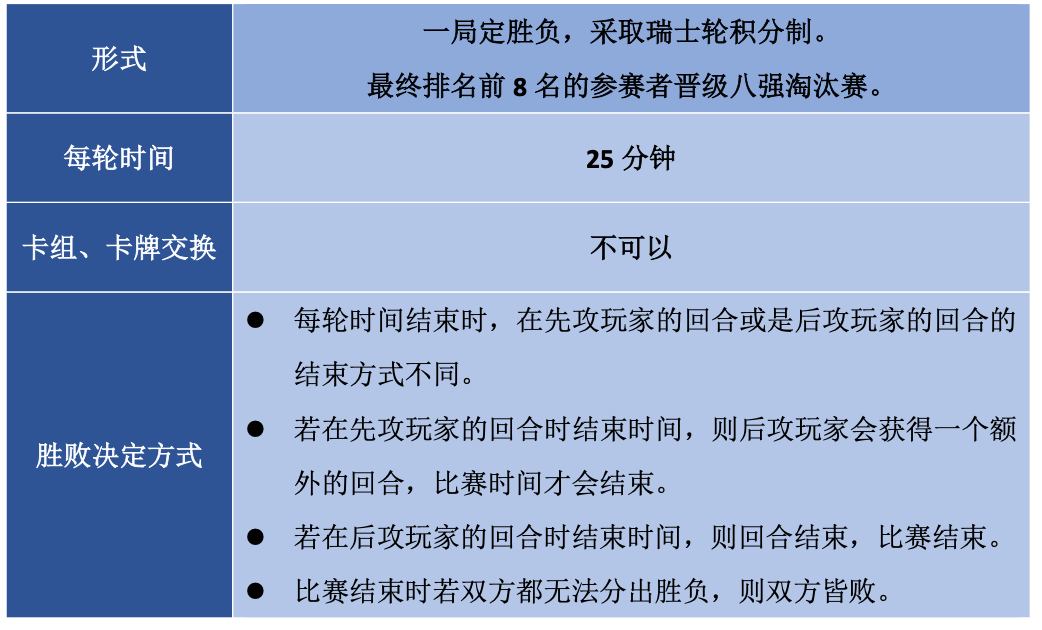 | 形式 | 一局定胜负，采取瑞士轮积分制。最终排名前8名的参赛者晋级八强淘汰赛。 |
|---|---|
| 每轮时间 | 25分钟 |
| 卡组、卡牌交换 | 不可以 |
| 胜败决定方式 | • 每轮时间结束时，在先攻玩家的回合或是后攻玩家的回合的结束方式不同。 • 若在先攻玩家的回合时结束时间，则后攻玩家会获得一个额外的回合，比赛时间才会结束。 • 若在后攻玩家的回合时结束时间，则回合结束，比赛结束。 • 比赛结束时若双方都无法分出胜负，则双方皆败。 |